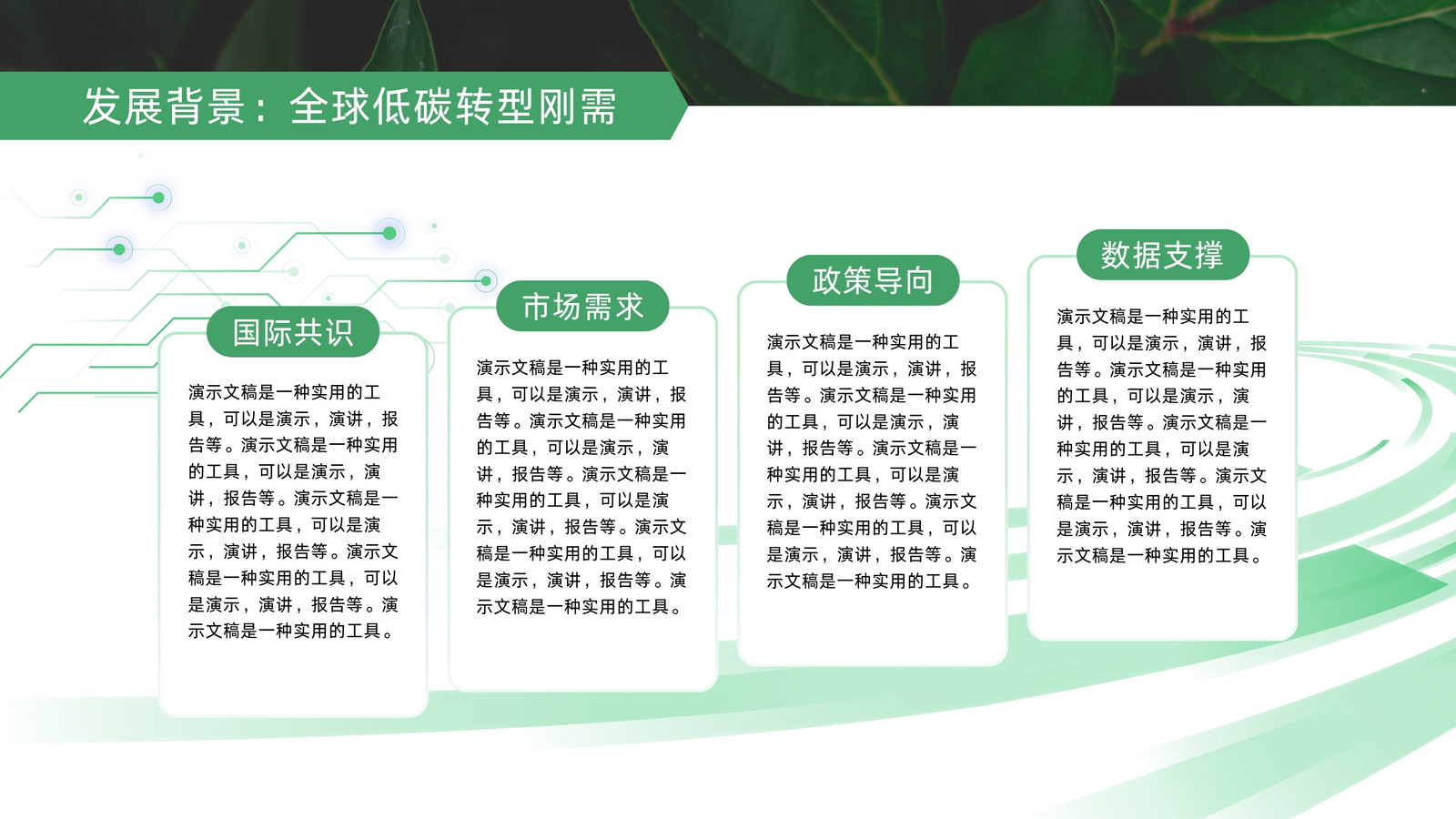 发展背景：全球低碳转型刚需

国际共识

演示文稿是一种实用的工具，可以是演示，演讲，报告等。演示文稿是一种实用的工具，可以是演示，演讲，报告等。演示文稿是一种实用的工具，可以是演示，演讲，报告等。演示文稿是一种实用的工具，可以是演示，演讲，报告等。演示文稿是一种实用的工具。

市场需求

演示文稿是一种实用的工具，可以是演示，演讲，报告等。演示文稿是一种实用的工具，可以是演示，演讲，报告等。演示文稿是一种实用的工具，可以是演示，演讲，报告等。演示文稿是一种实用的工具，可以是演示，演讲，报告等。演示文稿是一种实用的工具。

政策导向

演示文稿是一种实用的工具，可以是演示，演讲，报告等。演示文稿是一种实用的工具，可以是演示，演讲，报告等。演示文稿是一种实用的工具，可以是演示，演讲，报告等。演示文稿是一种实用的工具，可以是演示，演讲，报告等。演示文稿是一种实用的工具。

数据支撑

演示文稿是一种实用的工具，可以是演示，演讲，报告等。演示文稿是一种实用的工具，可以是演示，演讲，报告等。演示文稿是一种实用的工具，可以是演示，演讲，报告等。演示文稿是一种实用的工具，可以是演示，演讲，报告等。演示文稿是一种实用的工具。